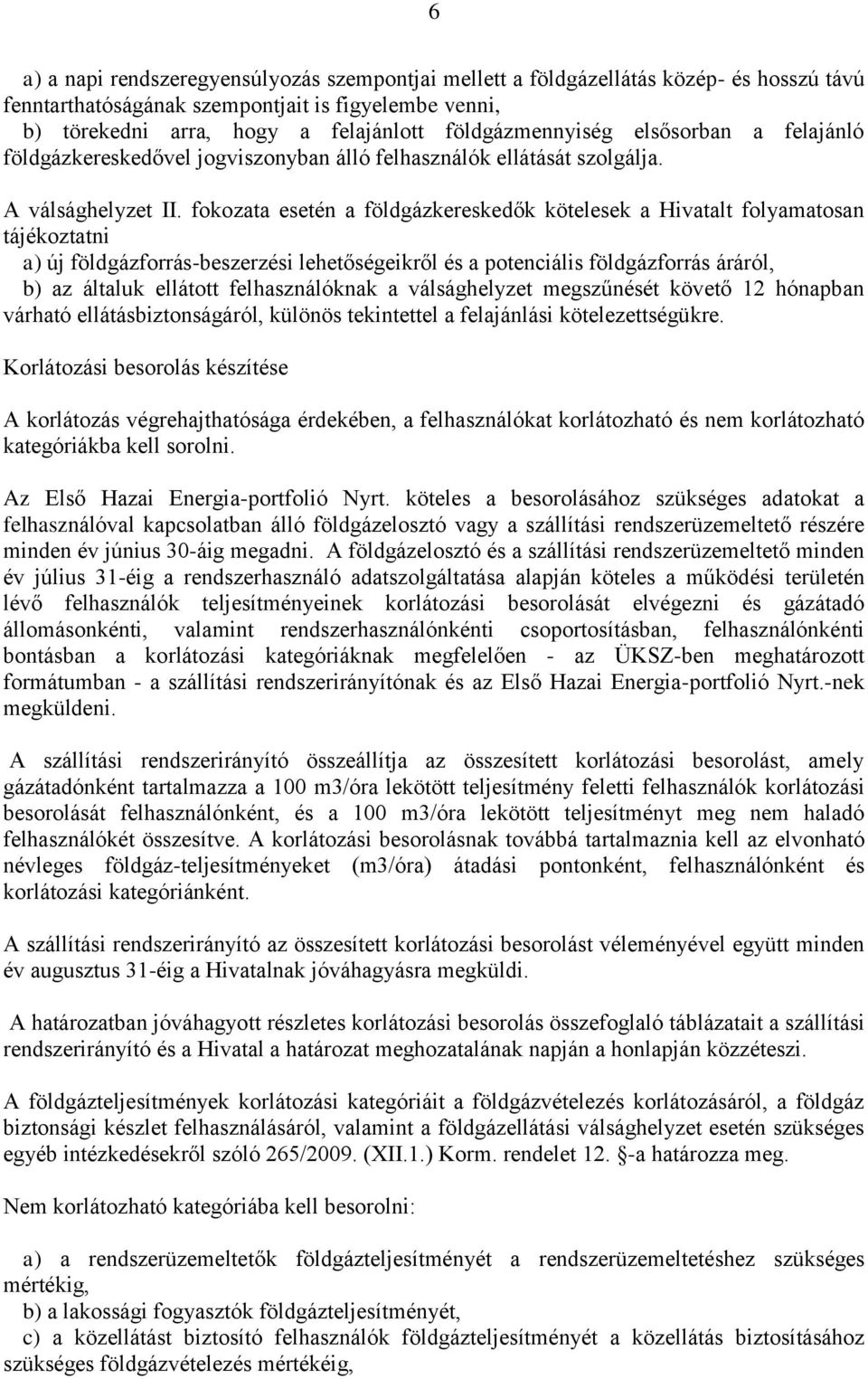 6

a) a napi rendszeregyensúlyozás szempontjai mellett a földgázellátás közép- és hosszú távú fenntarthatóságának szempontjait is figyelembe venni,
b) törekedni arra, hogy a felajánlott földgázmennyiség elsősorban a felajánló földgázkereskedővel jogviszonyban álló felhasználók ellátását szolgálja.

A válsághelyzet II. fokozata esetén a földgázkereskedők kötelesek a Hivatalt folyamatosan tájékoztatni
a) új földgázforrás-beszerzési lehetőségeikről és a potenciális földgázforrás áráról,
b) az általuk ellátott felhasználóknak a válsághelyzet megszűnését követő 12 hónapban várható ellátásbiztonságáról, különös tekintettel a felajánlási kötelezettségükre.

Korlátozási besorolás készítése

A korlátozás végrehajthatósága érdekében, a felhasználókat korlátozható és nem korlátozható kategóriákba kell sorolni.

Az Első Hazai Energia-portfolió Nyrt. köteles a besorolásához szükséges adatokat a felhasználóval kapcsolatban álló földgázelosztó vagy a szállítási rendszerüzemeltető részére minden év június 30-áig megadni. A földgázelosztó és a szállítási rendszerüzemeltető minden év július 31-éig a rendszerhasználó adatszolgáltatása alapján köteles a működési területén lévő felhasználók teljesítményeinek korlátozási besorolását elvégezni és gázátadó állomásonkénti, valamint rendszerhasználónkénti csoportosításban, felhasználónkénti bontásban a korlátozási kategóriáknak megfelelően - az ÜKSZ-ben meghatározott formátumban - a szállítási rendszerirányítónak és az Első Hazai Energia-portfolió Nyrt.-nek megküldeni.

A szállítási rendszerirányító összeállítja az összesített korlátozási besorolást, amely gázátadónként tartalmazza a 100 m3/óra lekötött teljesítmény feletti felhasználók korlátozási besorolását felhasználónként, és a 100 m3/óra lekötött teljesítményt meg nem haladó felhasználókét összesítve. A korlátozási besorolásnak továbbá tartalmaznia kell az elvonható névleges földgáz-teljesítményeket (m3/óra) átadási pontonként, felhasználónként és korlátozási kategóriánként.

A szállítási rendszerirányító az összesített korlátozási besorolást véleményével együtt minden év augusztus 31-éig a Hivatalnak jóváhagyásra megküldi.

A határozatban jóváhagyott részletes korlátozási besorolás összefoglaló táblázatait a szállítási rendszerirányító és a Hivatal a határozat meghozatalának napján a honlapján közzéteszi.

A földgázteljesítmények korlátozási kategóriáit a földgázvételezés korlátozásáról, a földgáz biztonsági készlet felhasználásáról, valamint a földgázellátási válsághelyzet esetén szükséges egyéb intézkedésekről szóló 265/2009. (XII.1.) Korm. rendelet 12. §-a határozza meg.

Nem korlátozható kategóriába kell besorolni:

a) a rendszerüzemeltetők földgázteljesítményét a rendszerüzemeltetéshez szükséges mértékig,
b) a lakossági fogyasztók földgázteljesítményét,
c) a közellátást biztosító felhasználók földgázteljesítményét a közellátás biztosításához szükséges földgázvételezés mértékéig,